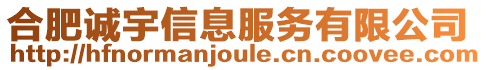 合肥诚宇信息服务有限公司
http://hfnormanjoule.cn.coovee.com